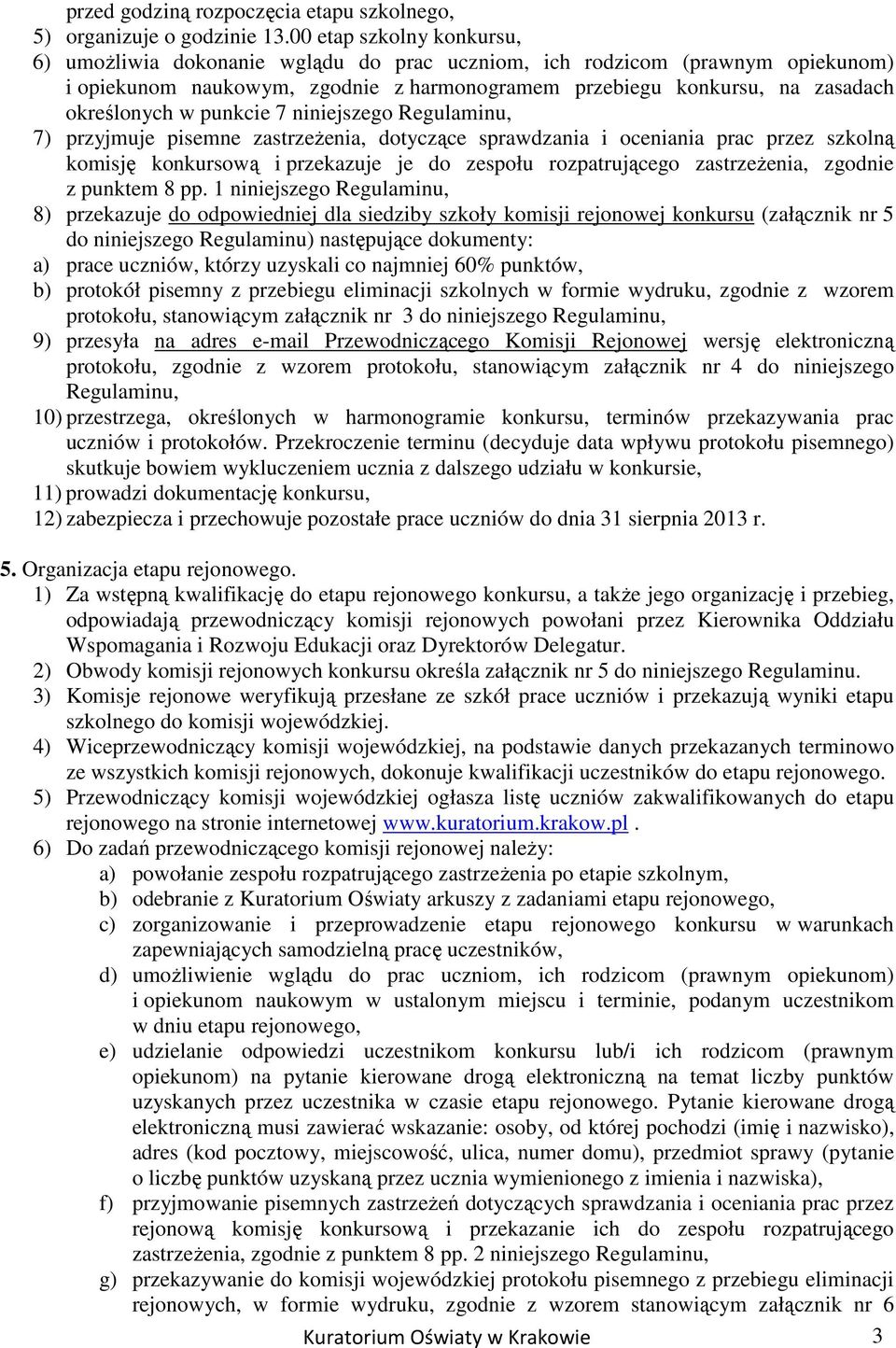 przed godziną rozpoczęcia etapu szkolnego,
5) organizuje o godzinie 13.00 etap szkolny konkursu,
6) umożliwia dokonanie wglądu do prac uczniom, ich rodzicom (prawnym opiekunom) i opiekunom naukowym, zgodnie z harmonogramem przebiegu konkursu, na zasadach określonych w punkcie 7 niniejszego Regulaminu,
7) przyjmuje pisemne zastrzeżenia, dotyczące sprawdzania i oceniania prac przez szkolną komisję konkursową i przekazuje je do zespołu rozpatrującego zastrzeżenia, zgodnie z punktem 8 pp. 1 niniejszego Regulaminu,
8) przekazuje do odpowiedniej dla siedziby szkoły komisji rejonowej konkursu (załącznik nr 5 do niniejszego Regulaminu) następujące dokumenty:
a) prace uczniów, którzy uzyskali co najmniej 60% punktów,
b) protokół pisemny z przebiegu eliminacji szkolnych w formie wydruku, zgodnie z wzorem protokołu, stanowiącym załącznik nr 3 do niniejszego Regulaminu,
9) przesyła na adres e-mail Przewodniczącego Komisji Rejonowej wersję elektroniczną protokołu, zgodnie z wzorem protokołu, stanowiącym załącznik nr 4 do niniejszego Regulaminu,
10) przestrzega, określonych w harmonogramie konkursu, terminów przekazywania prac uczniów i protokołów. Przekroczenie terminu (decyduje data wpływu protokołu pisemnego) skutkuje bowiem wykluczeniem ucznia z dalszego udziału w konkursie,
11) prowadzi dokumentację konkursu,
12) zabezpiecza i przechowuje pozostałe prace uczniów do dnia 31 sierpnia 2013 r.

5. Organizacja etapu rejonowego.
1) Za wstępną kwalifikację do etapu rejonowego konkursu, a także jego organizację i przebieg, odpowiadają przewodniczący komisji rejonowych powołani przez Kierownika Oddziału Wspomagania i Rozwoju Edukacji oraz Dyrektorów Delegatur.
2) Obwody komisji rejonowych konkursu określa załącznik nr 5 do niniejszego Regulaminu.
3) Komisje rejonowe weryfikują przesłane ze szkół prace uczniów i przekazują wyniki etapu szkolnego do komisji wojewódzkiej.
4) Wiceprzewodniczący komisji wojewódzkiej, na podstawie danych przekazanych terminowo ze wszystkich komisji rejonowych, dokonuje kwalifikacji uczestników do etapu rejonowego.
5) Przewodniczący komisji wojewódzkiej ogłasza listę uczniów zakwalifikowanych do etapu rejonowego na stronie internetowej www.kuratorium.krakow.pl .
6) Do zadań przewodniczącego komisji rejonowej należy:
a) powołanie zespołu rozpatrującego zastrzeżenia po etapie szkolnym,
b) odebranie z Kuratorium Oświaty arkuszy z zadaniami etapu rejonowego,
c) zorganizowanie i przeprowadzenie etapu rejonowego konkursu w warunkach zapewniających samodzielną pracę uczestników,
d) umożliwienie wglądu do prac uczniom, ich rodzicom (prawnym opiekunom) i opiekunom naukowym w ustalonym miejscu i terminie, podanym uczestnikom w dniu etapu rejonowego,
e) udzielanie odpowiedzi uczestnikom konkursu lub/i ich rodzicom (prawnym opiekunom) na pytanie kierowane drogą elektroniczną na temat liczby punktów uzyskanych przez uczestnika w czasie etapu rejonowego. Pytanie kierowane drogą elektroniczną musi zawierać wskazanie: osoby, od której pochodzi (imię i nazwisko), adres (kod pocztowy, miejscowość, ulica, numer domu), przedmiot sprawy (pytanie o liczbę punktów uzyskaną przez ucznia wymienionego z imienia i nazwiska),
f) przyjmowanie pisemnych zastrzeżeń dotyczących sprawdzania i oceniania prac przez rejonową komisję konkursową i przekazanie ich do zespołu rozpatrującego zastrzeżenia, zgodnie z punktem 8 pp. 2 niniejszego Regulaminu,
g) przekazywanie do komisji wojewódzkiej protokołu pisemnego z przebiegu eliminacji rejonowych, w formie wydruku, zgodnie z wzorem stanowiącym załącznik nr 6

Kuratorium Oświaty w Krakowie 3